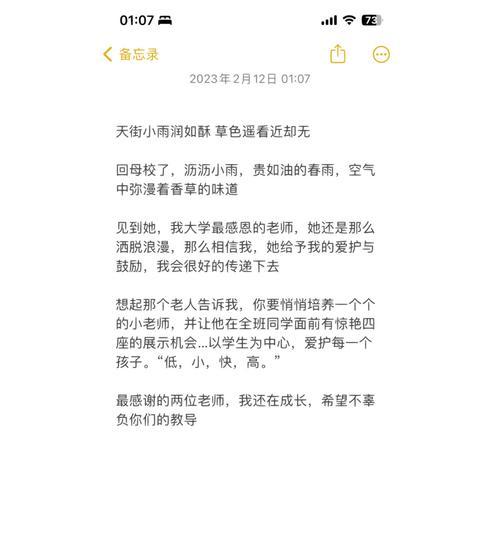 01:07 73

备忘录

2023年2月12日 01:07

天街小雨润如酥 草色遥看近却无

回母校了，沥沥小雨，贵如油的春雨，空气中弥漫着香草的味道

见到她，我大学最感恩的老师，她还是那么洒脱浪漫，那么相信我，她给予我的爱护与鼓励，我会很好的传递下去

想起那个老人告诉我，你要悄悄培养一个个的小老师，并让他在全班同学面前有惊艳四座的展示机会...以学生为中心，爱护每一个孩子。“低，小，快，高。”

最感谢的两位老师，我还在成长，希望不辜负你们的教导